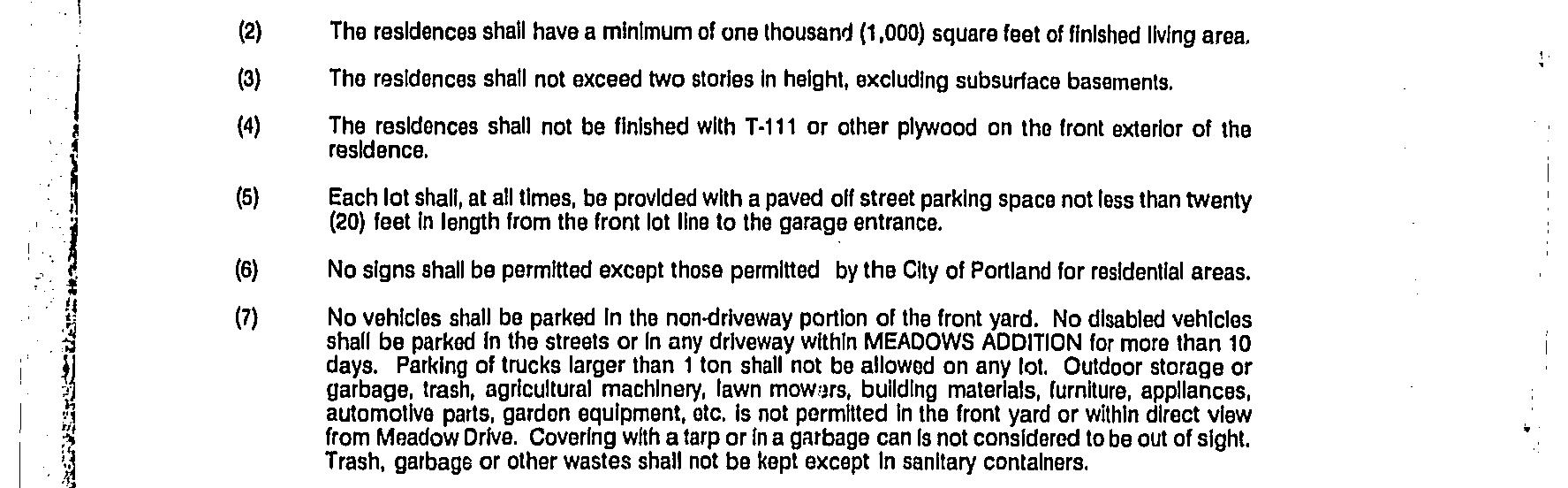 (2) The residences shall have a minimum of one thousand (1,000) square feet of finished living area.

(3) The residences shall not exceed two stories in height, excluding subsurface basements.

(4) The residences shall not be finished with T-111 or other plywood on the front exterior of the residence.

(5) Each lot shall, at all times, be provided with a paved off street parking space not less than twenty (20) feet in length from the front lot line to the garage entrance.

(6) No signs shall be permitted except those permitted by the City of Portland for residential areas.

(7) No vehicles shall be parked in the non-driveway portion of the front yard. No disabled vehicles shall be parked in the streets or in any driveway within MEADOWS ADDITION for more than 10 days. Parking of trucks larger than 1 ton shall not be allowed on any lot. Outdoor storage or garbage, trash, agricultural machinery, lawn mowers, building materials, furniture, appliances, automotive parts, garden equipment, etc. is not permitted in the front yard or within direct view from Meadow Drive. Covering with a tarp or in a garbage can is not considered to be out of sight. Trash, garbage or other wastes shall not be kept except in sanitary containers.